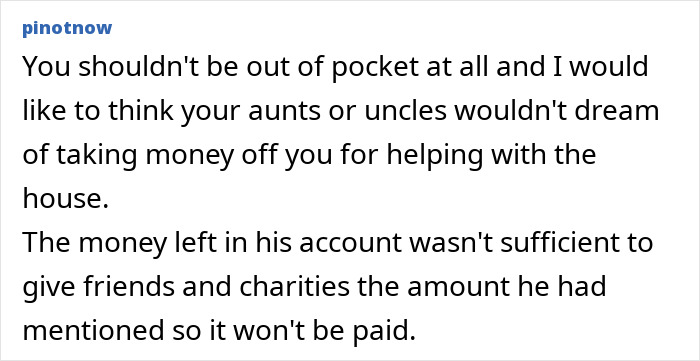 pinotnow

You shouldn't be out of pocket at all and I would like to think your aunts or uncles wouldn't dream of taking money off you for helping with the house.

The money left in his account wasn't sufficient to give friends and charities the amount he had mentioned so it won't be paid.